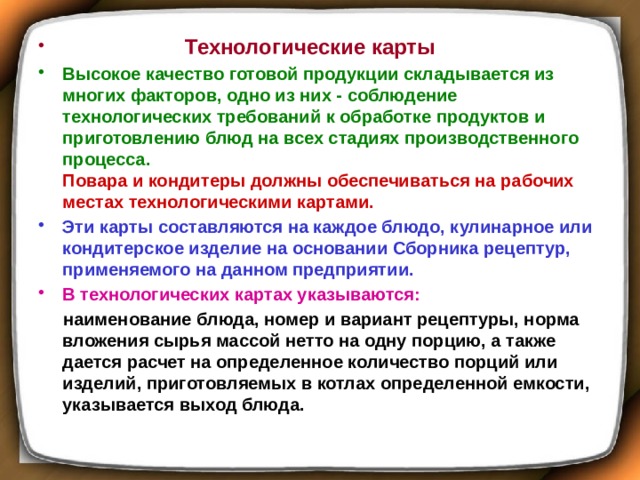 • Технологические карты

• Высокое качество готовой продукции складывается из многих факторов, одно из них - соблюдение технологических требований к обработке продуктов и приготовлению блюд на всех стадиях производственного процесса.
Повара и кондитеры должны обеспечиваться на рабочих местах технологическими картами.

• Эти карты составляются на каждое блюдо, кулинарное или кондитерское изделие на основании Сборника рецептур, применяемого на данном предприятии.

• В технологических картах указываются:
наименование блюда, номер и вариант рецептуры, норма вложения сырья массой нетто на одну порцию, а также дается расчет на определенное количество порций или изделий, приготовляемых в котлах определенной емкости, указывается выход блюда.